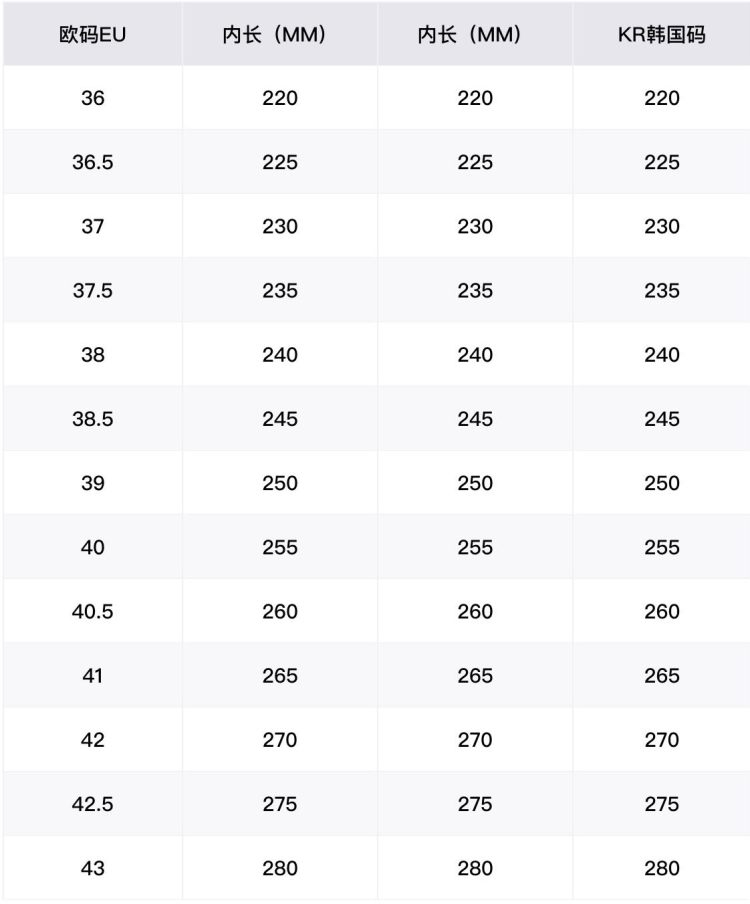 | 欧码EU | 内长（MM） | 内长（MM） | KR韩国码 |
|---|---|---|---|
| 36 | 220 | 220 | 220 |
| 36.5 | 225 | 225 | 225 |
| 37 | 230 | 230 | 230 |
| 37.5 | 235 | 235 | 235 |
| 38 | 240 | 240 | 240 |
| 38.5 | 245 | 245 | 245 |
| 39 | 250 | 250 | 250 |
| 40 | 255 | 255 | 255 |
| 40.5 | 260 | 260 | 260 |
| 41 | 265 | 265 | 265 |
| 42 | 270 | 270 | 270 |
| 42.5 | 275 | 275 | 275 |
| 43 | 280 | 280 | 280 |